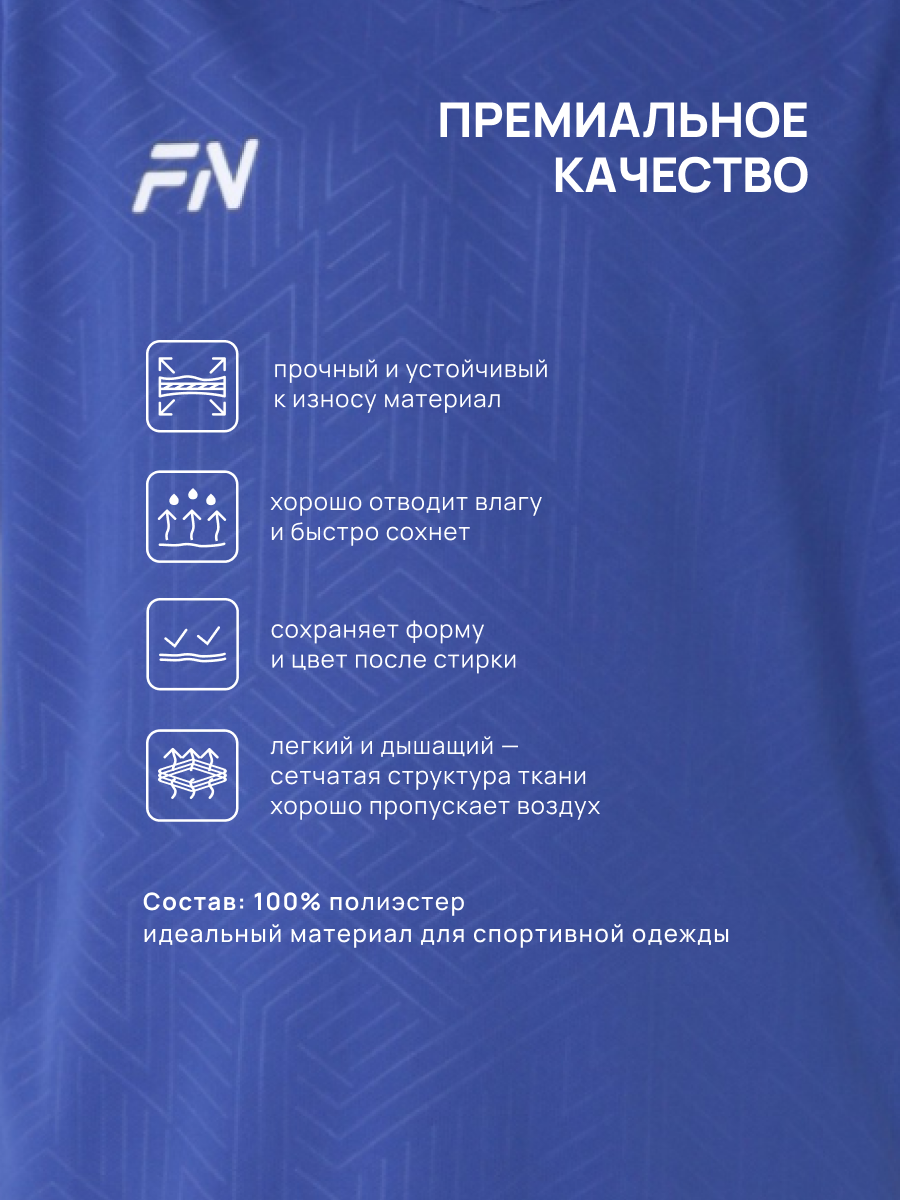 FN

ПРЕМИАЛЬНОЕ КАЧЕСТВО

прочный и устойчивый к износу материал

хорошо отводит влагу и быстро сохнет

сохраняет форму и цвет после стирки

легкий и дышащий — сетчатая структура ткани хорошо пропускает воздух

Состав: 100% полиэстер
идеальный материал для спортивной одежды